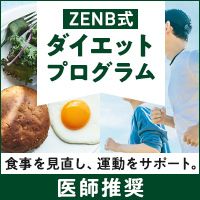 ZENB式
ダイエット
プログラム

食事を見直し、運動をサポート。

医師推奨